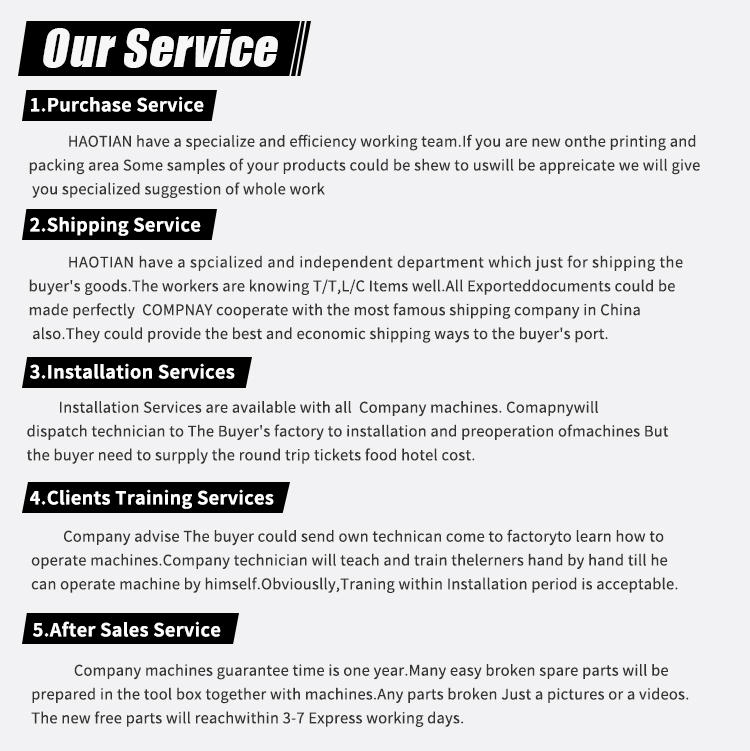 Our Service

1.Purchase Service

HAOTIAN have a specialize and efficiency working team.If you are new onthe printing and packing area Some samples of your products could be shew to uswill be appreicate we will give you specialized suggestion of whole work

2.Shipping Service

HAOTIAN have a spcialized and independent department which just for shipping the buyer's goods.The workers are knowing T/T,L/C Items well.All Exporteddocuments could be made perfectly COMPNAY cooperate with the most famous shipping company in China also.They could provide the best and economic shipping ways to the buyer's port.

3.Installation Services

Installation Services are available with all Company machines. Comapnywill dispatch technician to The Buyer's factory to installation and preoperation ofmachines But the buyer need to surpply the round trip tickets food hotel cost.

4.Clients Training Services

Company advise The buyer could send own technican come to factoryto learn how to operate machines.Company technician will teach and train thelerners hand by hand till he can operate machine by himself.Obviouslly,Traning within Installation period is acceptable.

5.After Sales Service

Company machines guarantee time is one year.Many easy broken spare parts will be prepared in the tool box together with machines.Any parts broken Just a pictures or a videos. The new free parts will reachwithin 3-7 Express working days.